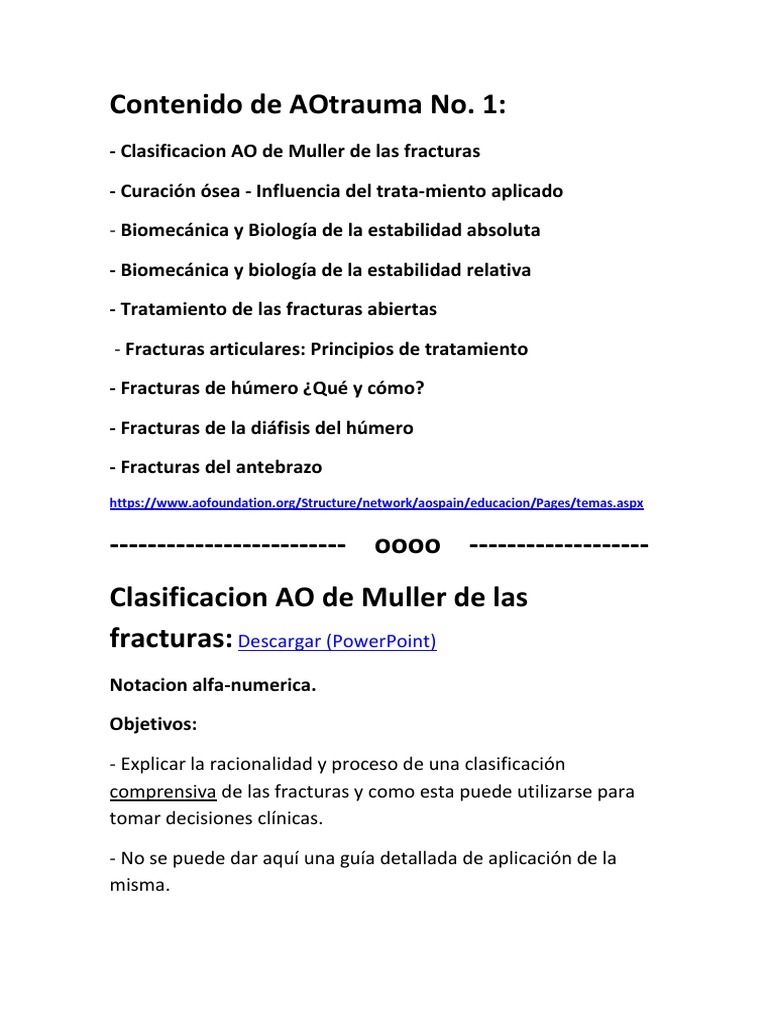 Contenido de AOtrauma No. 1:

- Clasificacion AO de Muller de las fracturas

- Curación ósea - Influencia del trata-miento aplicado

- Biomecánica y Biología de la estabilidad absoluta

- Biomecánica y biología de la estabilidad relativa

- Tratamiento de las fracturas abiertas

- Fracturas articulares: Principios de tratamiento

- Fracturas de húmero ¿Qué y cómo?

- Fracturas de la diáfisis del húmero

- Fracturas del antebrazo

https://www.aofoundation.org/Structure/network/aospain/educacion/Pages/temas.aspx

------------------------- oooo -------------------

Clasificacion AO de Muller de las fracturas: Descargar (PowerPoint)

Notacion alfa-numerica.

Objetivos:

- Explicar la racionalidad y proceso de una clasificación comprensiva de las fracturas y como esta puede utilizarse para tomar decisiones clínicas.

- No se puede dar aquí una guía detallada de aplicación de la misma.